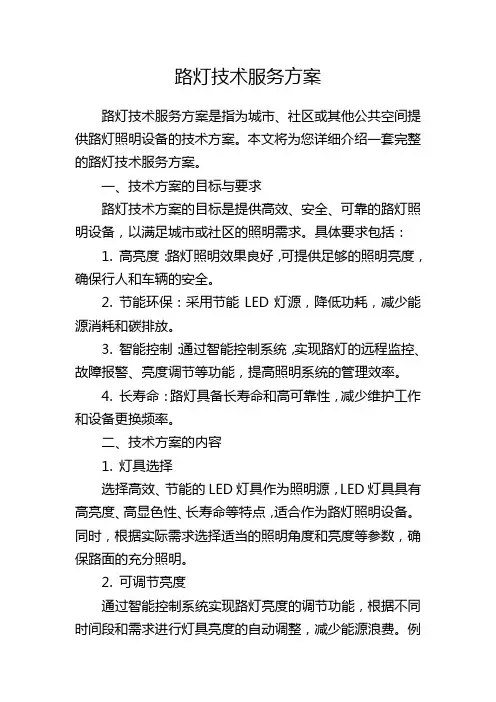 路灯技术服务方案

路灯技术服务方案是指为城市、社区或其他公共空间提供路灯照明设备的技术方案。本文将为您详细介绍一套完整的路灯技术服务方案。

一、技术方案的目标与要求

路灯技术方案的目标是提供高效、安全、可靠的路灯照明设备，以满足城市或社区的照明需求。具体要求包括：

1. 高亮度：路灯照明效果良好，可提供足够的照明亮度，确保行人和车辆的安全。

2. 节能环保：采用节能 LED 灯源，降低功耗，减少能源消耗和碳排放。

3. 智能控制：通过智能控制系统，实现路灯的远程监控、故障报警、亮度调节等功能，提高照明系统的管理效率。

4. 长寿命：路灯具备长寿命和高可靠性，减少维护工作和设备更换频率。

二、技术方案的内容

1. 灯具选择

选择高效、节能的 LED 灯具作为照明源，LED 灯具具有高亮度、高显色性、长寿命等特点，适合作为路灯照明设备。同时，根据实际需求选择适当的照明角度和亮度等参数，确保路面的充分照明。

2. 可调节亮度

通过智能控制系统实现路灯亮度的调节功能，根据不同时间段和需求进行灯具亮度的自动调整，减少能源浪费。例